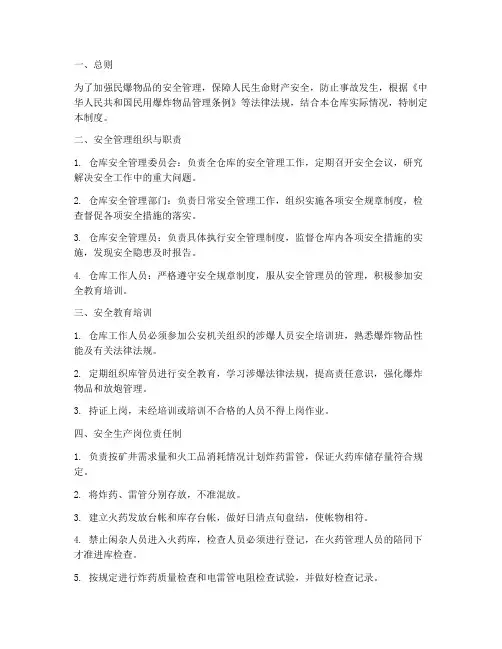 一、总则

为了加强民爆物品的安全管理，保障人民生命财产安全，防止事故发生，根据《中华人民共和国民用爆炸物品管理条例》等法律法规，结合本仓库实际情况，特制定本制度。

二、安全管理组织与职责

1. 仓库安全管理委员会：负责全仓库的安全管理工作，定期召开安全会议，研究解决安全工作中的重大问题。

2. 仓库安全管理部门：负责日常安全管理工作，组织实施各项安全规章制度，检查督促各项安全措施的落实。

3. 仓库安全管理员：负责具体执行安全管理制度，监督仓库内各项安全措施的实施，发现安全隐患及时报告。

4. 仓库工作人员：严格遵守安全规章制度，服从安全管理员的管理，积极参加安全教育培训。

三、安全教育培训

1. 仓库工作人员必须参加公安机关组织的涉爆人员安全培训班，熟悉爆炸物品性能及有关法律法规。

2. 定期组织库管员进行安全教育，学习涉爆法律法规，提高责任意识，强化爆炸物品和放炮管理。

3. 持证上岗，未经培训或培训不合格的人员不得上岗作业。

四、安全生产岗位责任制

1. 负责按矿井需求量和火工品消耗情况计划炸药雷管，保证火药库储存量符合规定。

2. 将炸药、雷管分别存放，不准混放。

3. 建立火药发放台帐和库存台帐，做好日清点旬盘结，使帐物相符。

4. 禁止闲杂人员进入火药库，检查人员必须进行登记，在火药管理人员的陪同下才准进库检查。

5. 按规定进行炸药质量检查和电雷管电阻检查试验，并做好检查记录。